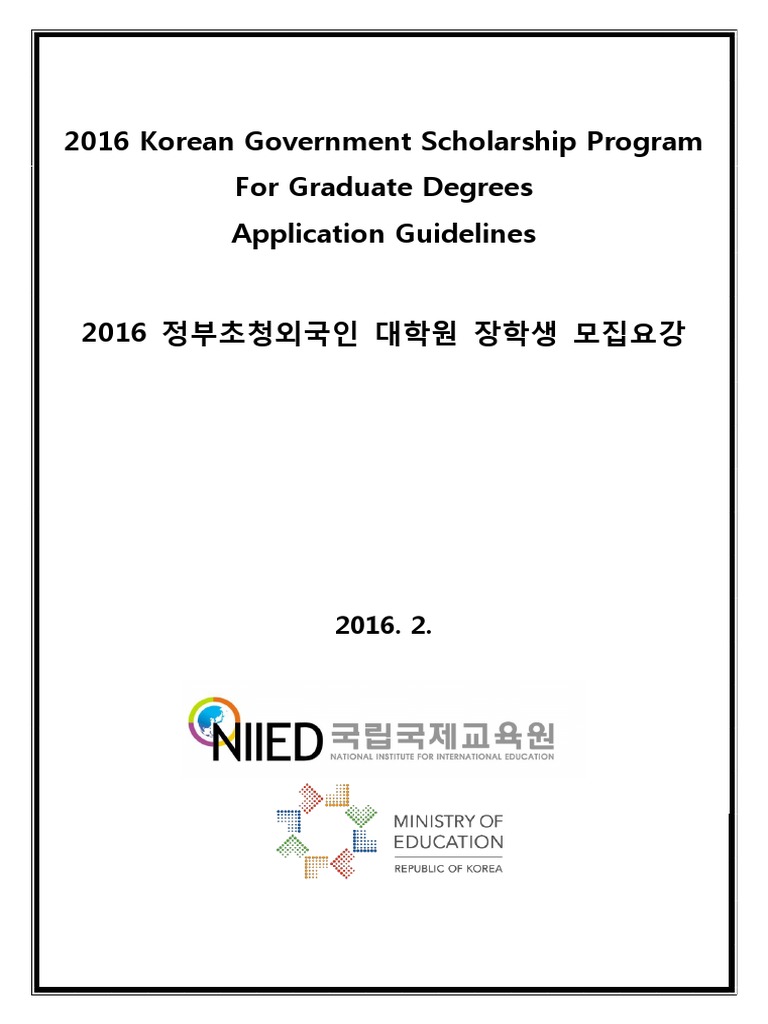 2016 Korean Government Scholarship Program
For Graduate Degrees
Application Guidelines

2016 정부초청외국인 대학원 장학생 모집요강

2016. 2.

NIIED 국립국제교육원
NATIONAL INSTITUTE FOR INTERNATIONAL EDUCATION

MINISTRY OF EDUCATION
REPUBLIC OF KOREA